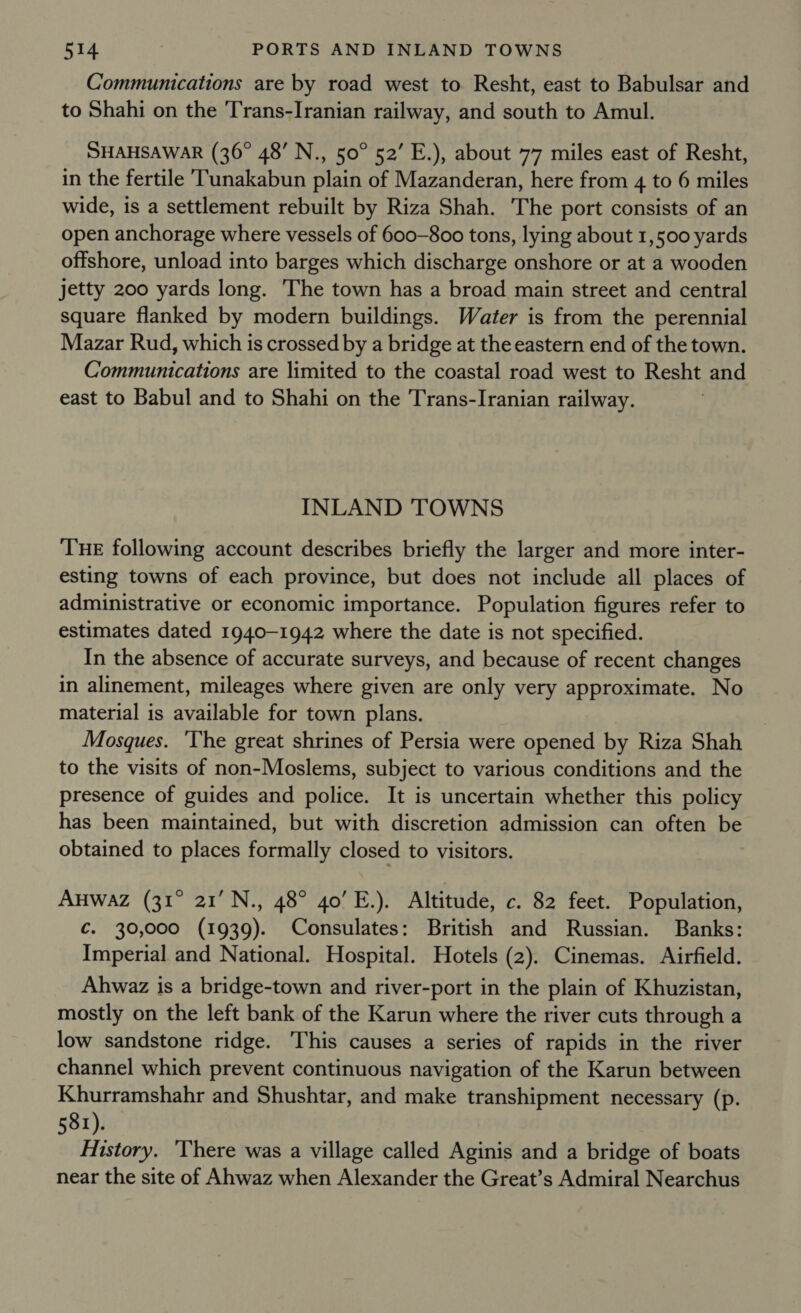 514 PORTS AND INLAND TOWNS

Communications are by road west to Resht, east to Babulsar and to Shahi on the Trans-Iranian railway, and south to Amul.

SHAHSAWAR (36° 48′ N., 50° 52′ E.), about 77 miles east of Resht, in the fertile Tunakabun plain of Mazanderan, here from 4 to 6 miles wide, is a settlement rebuilt by Riza Shah. The port consists of an open anchorage where vessels of 600–800 tons, lying about 1,500 yards offshore, unload into barges which discharge onshore or at a wooden jetty 200 yards long. The town has a broad main street and central square flanked by modern buildings. Water is from the perennial Mazar Rud, which is crossed by a bridge at the eastern end of the town.

Communications are limited to the coastal road west to Resht and east to Babul and to Shahi on the Trans-Iranian railway.

INLAND TOWNS

THE following account describes briefly the larger and more interesting towns of each province, but does not include all places of administrative or economic importance. Population figures refer to estimates dated 1940–1942 where the date is not specified.

In the absence of accurate surveys, and because of recent changes in alinement, mileages where given are only very approximate. No material is available for town plans.

Mosques. The great shrines of Persia were opened by Riza Shah to the visits of non-Moslems, subject to various conditions and the presence of guides and police. It is uncertain whether this policy has been maintained, but with discretion admission can often be obtained to places formally closed to visitors.

AHWAZ (31° 21′ N., 48° 40′ E.). Altitude, c. 82 feet. Population, c. 30,000 (1939). Consulates: British and Russian. Banks: Imperial and National. Hospital. Hotels (2). Cinemas. Airfield.

Ahwaz is a bridge-town and river-port in the plain of Khuzistan, mostly on the left bank of the Karun where the river cuts through a low sandstone ridge. This causes a series of rapids in the river channel which prevent continuous navigation of the Karun between Khurramshahr and Shushtar, and make transhipment necessary (p. 581).

History. There was a village called Aginis and a bridge of boats near the site of Ahwaz when Alexander the Great's Admiral Nearchus